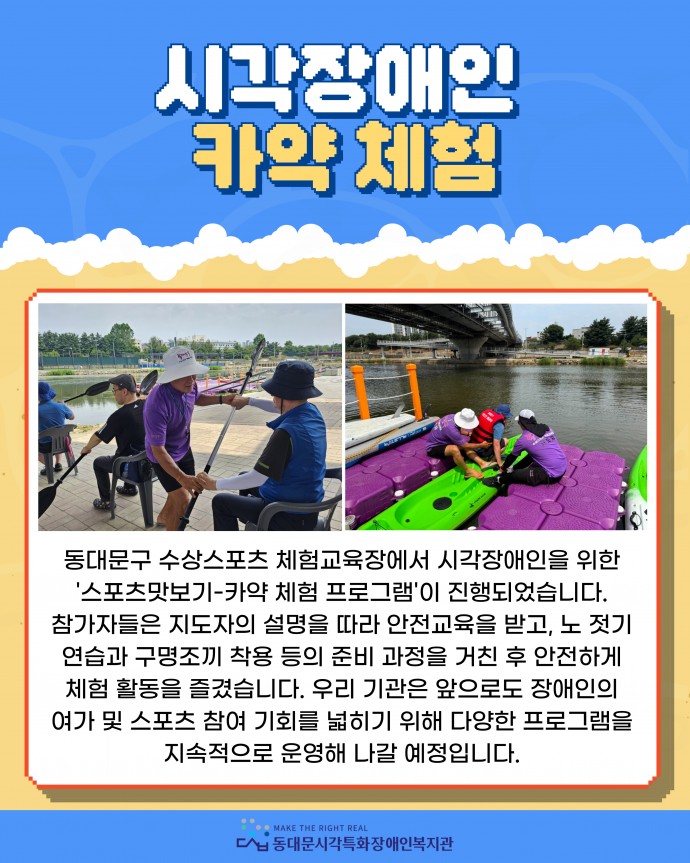 시각장애인
카약 체험

동대문구 수상스포츠 체험교육장에서 시각장애인을 위한 '스포츠맛보기-카약 체험 프로그램'이 진행되었습니다. 참가자들은 지도자의 설명을 따라 안전교육을 받고, 노 젓기 연습과 구명조끼 착용 등의 준비 과정을 거친 후 안전하게 체험 활동을 즐겼습니다. 우리 기관은 앞으로도 장애인의 여가 및 스포츠 참여 기회를 넓히기 위해 다양한 프로그램을 지속적으로 운영해 나갈 예정입니다.

MAKE THE RIGHT REAL
동대문시각특화장애인복지관